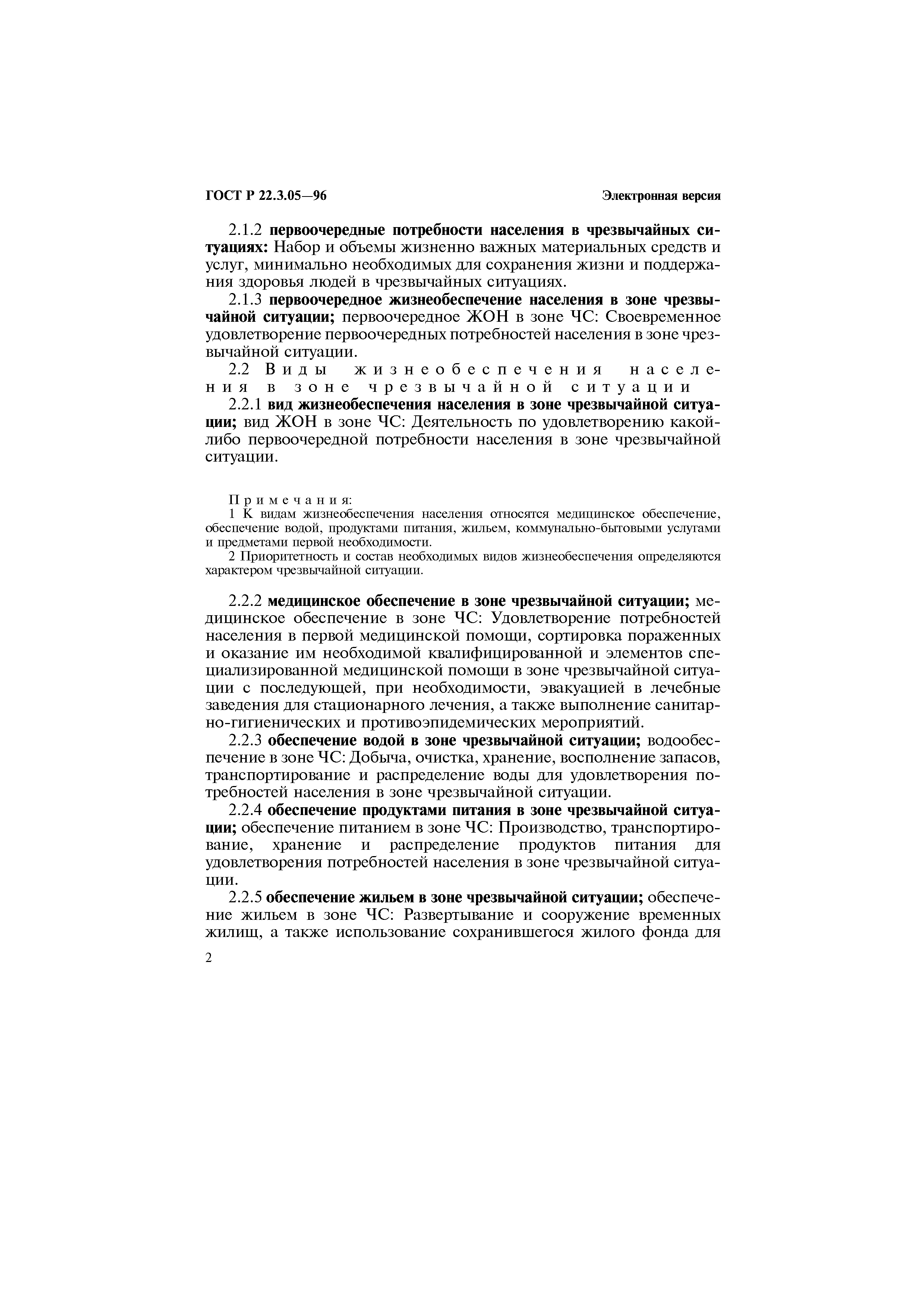 ГОСТ Р 22.3.05—96

Электронная версия

2.1.2 первоочередные потребности населения в чрезвычайных ситуациях: Набор и объемы жизненно важных материальных средств и услуг, минимально необходимых для сохранения жизни и поддержания здоровья людей в чрезвычайных ситуациях.

2.1.3 первоочередное жизнеобеспечение населения в зоне чрезвычайной ситуации; первоочередное ЖОН в зоне ЧС: Своевременное удовлетворение первоочередных потребностей населения в зоне чрезвычайной ситуации.

2.2 Виды жизнеобеспечения населения в зоне чрезвычайной ситуации

2.2.1 вид жизнеобеспечения населения в зоне чрезвычайной ситуации; вид ЖОН в зоне ЧС: Деятельность по удовлетворению какой-либо первоочередной потребности населения в зоне чрезвычайной ситуации.

Примечания:
1 К видам жизнеобеспечения населения относятся медицинское обеспечение, обеспечение водой, продуктами питания, жильем, коммунально-бытовыми услугами и предметами первой необходимости.
2 Приоритетность и состав необходимых видов жизнеобеспечения определяются характером чрезвычайной ситуации.

2.2.2 медицинское обеспечение в зоне чрезвычайной ситуации; медицинское обеспечение в зоне ЧС: Удовлетворение потребностей населения в первой медицинской помощи, сортировка пораженных и оказание им необходимой квалифицированной и элементов специализированной медицинской помощи в зоне чрезвычайной ситуации с последующей, при необходимости, эвакуацией в лечебные заведения для стационарного лечения, а также выполнение санитарно-гигиенических и противоэпидемических мероприятий.

2.2.3 обеспечение водой в зоне чрезвычайной ситуации; водообеспечение в зоне ЧС: Добыча, очистка, хранение, восполнение запасов, транспортирование и распределение воды для удовлетворения потребностей населения в зоне чрезвычайной ситуации.

2.2.4 обеспечение продуктами питания в зоне чрезвычайной ситуации; обеспечение питанием в зоне ЧС: Производство, транспортирование, хранение и распределение продуктов питания для удовлетворения потребностей населения в зоне чрезвычайной ситуации.

2.2.5 обеспечение жильем в зоне чрезвычайной ситуации; обеспечение жильем в зоне ЧС: Развертывание и сооружение временных жилищ, а также использование сохранившегося жилого фонда для

2